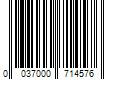 0 037000 714576